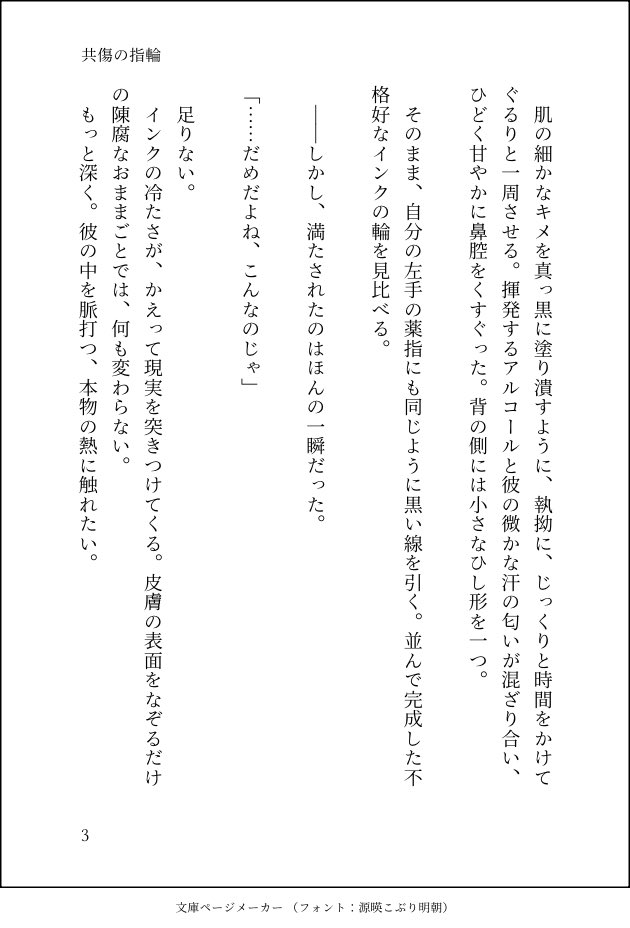 共傷の指輪

肌の細かなキメを真っ黒に塗り潰すように、執拗に、じっくりと時間をかけてぐるりと一周させる。揮発するアルコールと彼の微かな汗の匂いが混ざり合い、ひどく甘やかに鼻腔をくすぐった。背の側には小さなひし形を一つ。

そのまま、自分の左手の薬指にも同じように黒い線を引く。並んで完成した不格好なインクの輪を見比べる。

――しかし、満たされたのはほんの一瞬だった。

「……だめだよね、こんなのじゃ」

足りない。
インクの冷たさが、かえって現実を突きつけてくる。皮膚の表面をなぞるだけの陳腐なおままごとでは、何も変わらない。
もっと深く。彼の中を脈打つ、本物の熱に触れたい。

3

文庫ページメーカー（フォント：源暎こぶり明朝）